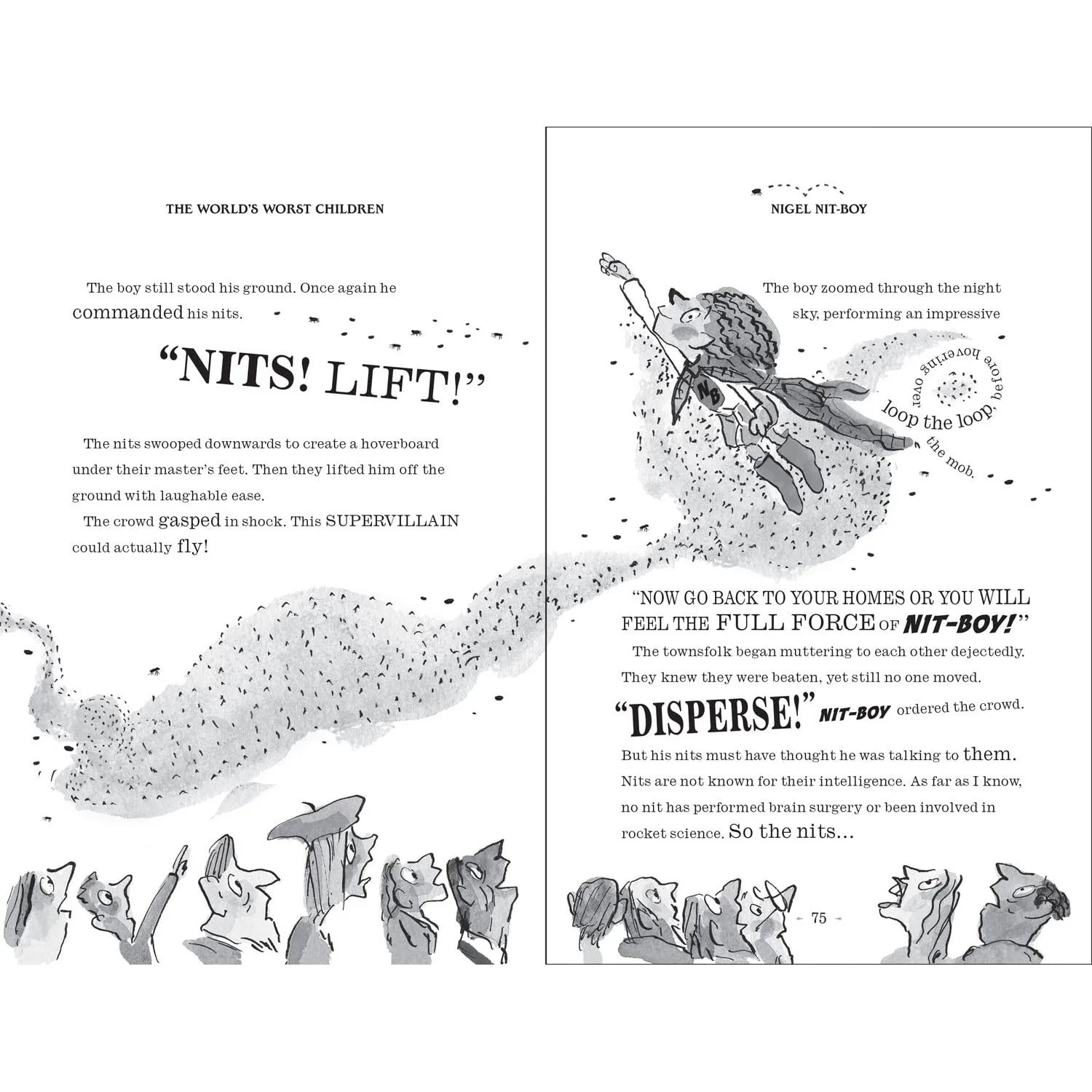 THE WORLD'S WORST CHILDREN

The boy still stood his ground. Once again he commanded his nits.

"NITS! LIFT!"

The nits swooped downwards to create a hoverboard under their master's feet. Then they lifted him off the ground with laughable ease.

The crowd gasped in shock. This SUPERVILLAIN could actually fly!

NIGEL NIT-BOY

The boy zoomed through the night sky, performing an impressive loop the loop, before hovering over the mob.

NB

"NOW GO BACK TO YOUR HOMES OR YOU WILL FEEL THE FULL FORCE OF NIT-BOY!"

The townsfolk began muttering to each other dejectedly. They knew they were beaten, yet still no one moved.

"DISPERSE!" NIT-BOY ordered the crowd.

But his nits must have thought he was talking to them. Nits are not known for their intelligence. As far as I know, no nit has performed brain surgery or been involved in rocket science. So the nits...

75